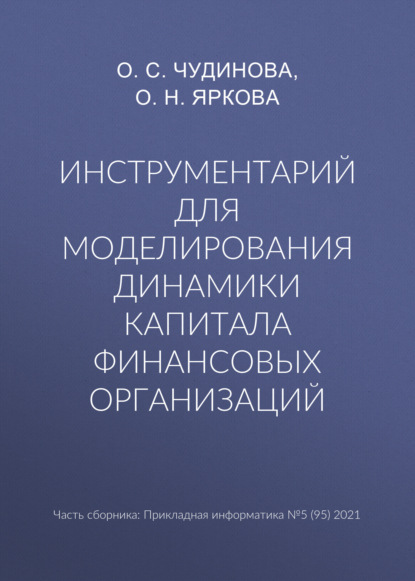 О. С. ЧУДИНОВА,
О. Н. ЯРКОВА

ИНСТРУМЕНТАРИЙ ДЛЯ МОДЕЛИРОВАНИЯ ДИНАМИКИ КАПИТАЛА ФИНАНСОВЫХ ОРГАНИЗАЦИЙ

Часть сборника: Прикладная информатика №5 (95) 2021